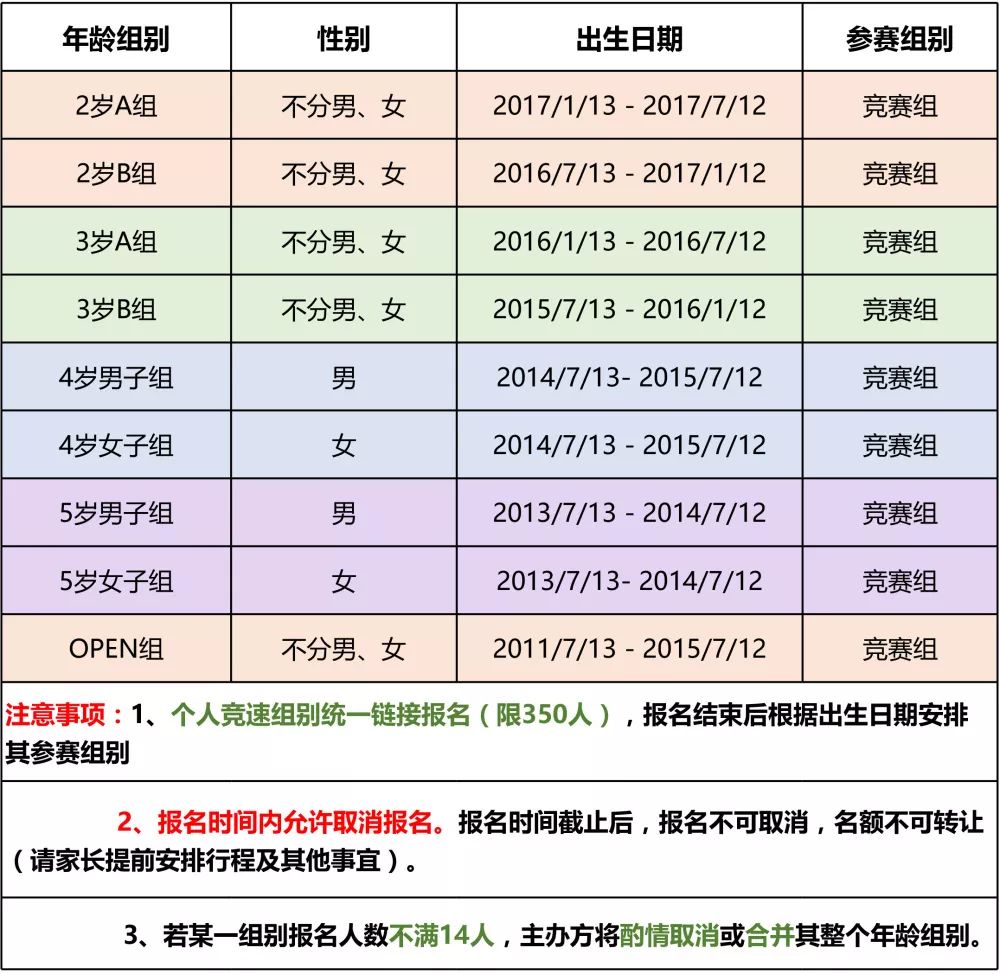 | 年龄组别 | 性别 | 出生日期 | 参赛组别 |
|---|---|---|---|
| 2岁A组 | 不分男、女 | 2017/1/13 - 2017/7/12 | 竞赛组 |
| 2岁B组 | 不分男、女 | 2016/7/13 - 2017/1/12 | 竞赛组 |
| 3岁A组 | 不分男、女 | 2016/1/13 - 2016/7/12 | 竞赛组 |
| 3岁B组 | 不分男、女 | 2015/7/13 - 2016/1/12 | 竞赛组 |
| 4岁男子组 | 男 | 2014/7/13- 2015/7/12 | 竞赛组 |
| 4岁女子组 | 女 | 2014/7/13 - 2015/7/12 | 竞赛组 |
| 5岁男子组 | 男 | 2013/7/13 - 2014/7/12 | 竞赛组 |
| 5岁女子组 | 女 | 2013/7/13- 2014/7/12 | 竞赛组 |
| OPEN组 | 不分男、女 | 2011/7/13 - 2015/7/12 | 竞赛组 |

注意事项：1、个人竞速组别统一链接报名（限350人），报名结束后根据出生日期安排其参赛组别

2、报名时间内允许取消报名。报名时间截止后，报名不可取消，名额不可转让（请家长提前安排行程及其他事宜）。

3、若某一组别报名人数不满14人，主办方将酌情取消或合并其整个年龄组别。